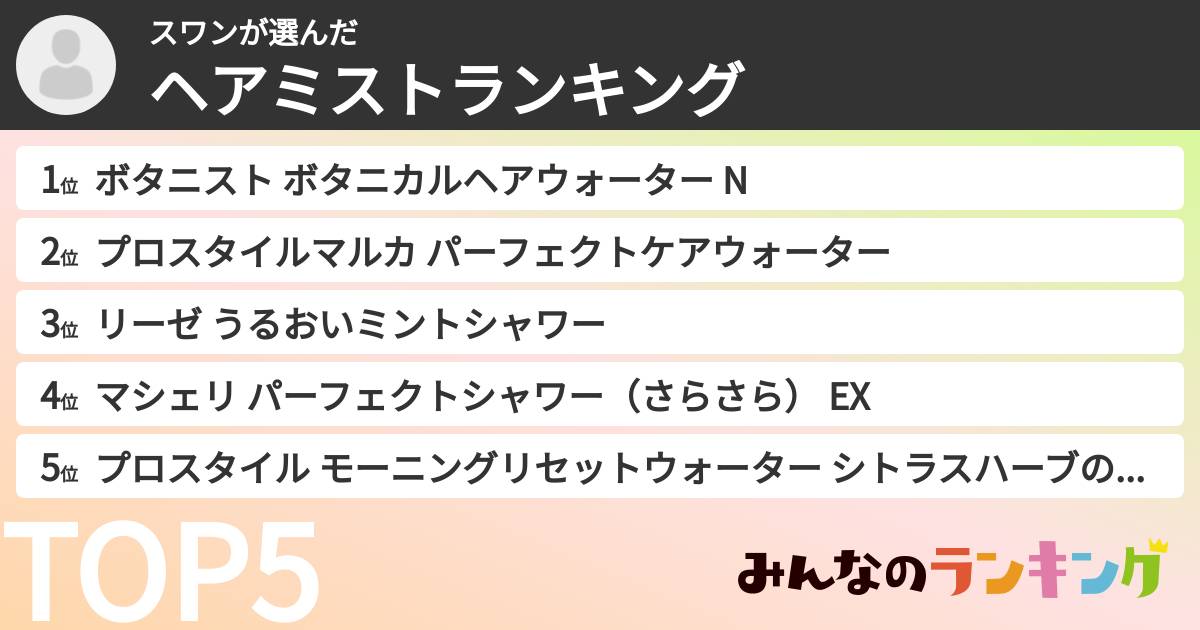 スワンが選んだ
ヘアミストランキング

1位 ボタニスト ボタニカルヘアウォーター N
2位 プロスタイルマルカ パーフェクトケアウォーター
3位 リーゼ うるおいミントシャワー
4位 マシェリ パーフェクトシャワー（さらさら） EX
5位 プロスタイル モーニングリセットウォーター シトラスハーブの...

TOP5

みんなのランキング